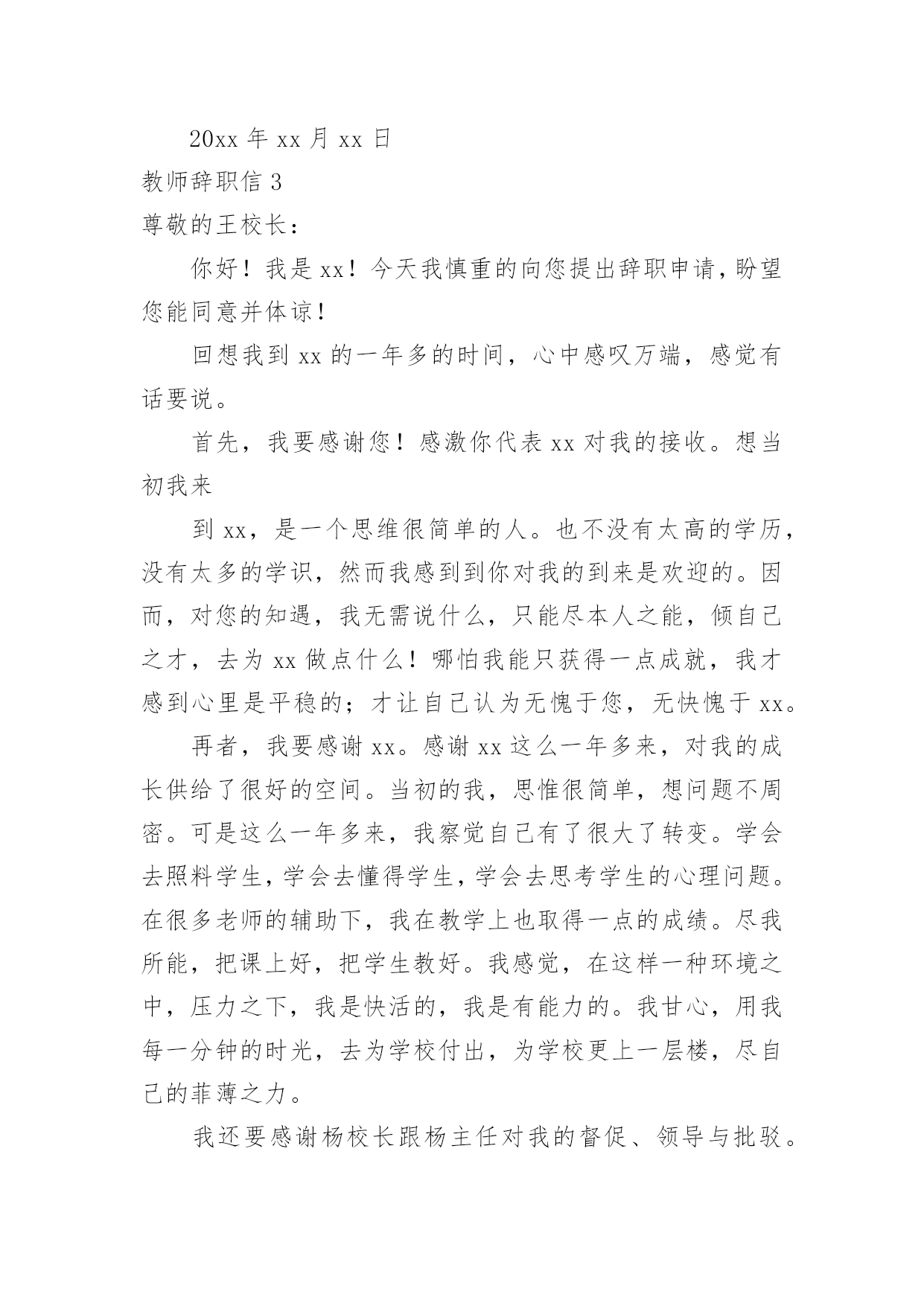 20xx 年 xx 月 xx 日

教师辞职信 3

尊敬的王校长：

你好！我是 xx！今天我慎重的向您提出辞职申请，盼望您能同意并体谅！

回想我到 xx 的一年多的时间，心中感叹万端，感觉有话要说。

首先，我要感谢您！感激你代表 xx 对我的接收。想当初我来

到 xx，是一个思维很简单的人。也不没有太高的学历，没有太多的学识，然而我感到到你对我的到来是欢迎的。因而，对您的知遇，我无需说什么，只能尽本人之能，倾自己之才，去为 xx 做点什么！哪怕我能只获得一点成就，我才感到心里是平稳的；才让自己认为无愧于您，无快愧于 xx。

再者，我要感谢 xx。感谢 xx 这么一年多来，对我的成长供给了很好的空间。当初的我，思惟很简单，想问题不周密。可是这么一年多来，我察觉自己有了很大了转变。学会去照料学生，学会去懂得学生，学会去思考学生的心理问题。在很多老师的辅助下，我在教学上也取得一点的成绩。尽我所能，把课上好，把学生教好。我感觉，在这样一种环境之中，压力之下，我是快活的，我是有能力的。我甘心，用我每一分钟的时光，去为学校付出，为学校更上一层楼，尽自己的菲薄之力。

我还要感谢杨校长跟杨主任对我的督促、领导与批驳。